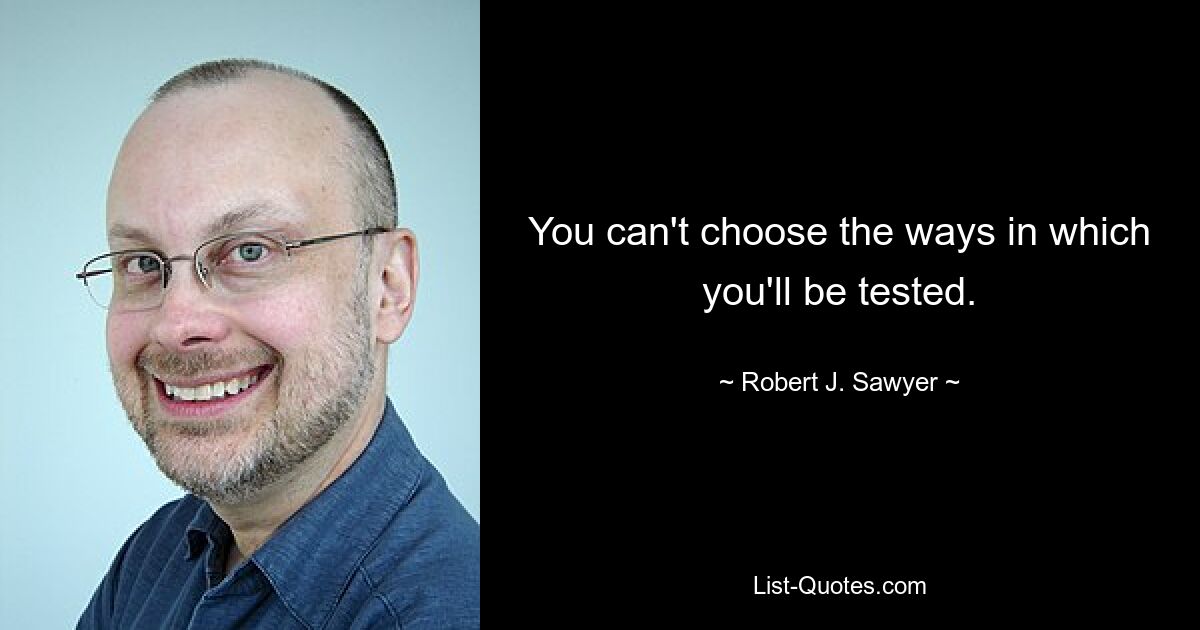 You can't choose the ways in which you'll be tested.

~ Robert J. Sawyer ~

List-Quotes.com